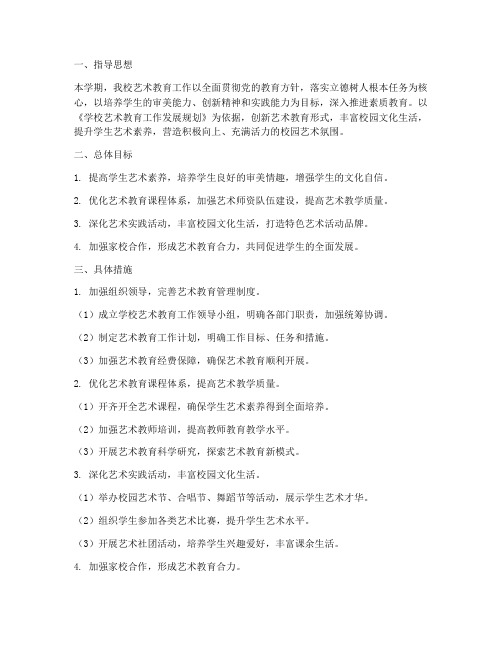 一、指导思想

本学期，我校艺术教育工作以全面贯彻党的教育方针，落实立德树人根本任务为核心，以培养学生的审美能力、创新精神和实践能力为目标，深入推进素质教育。以《学校艺术教育工作发展规划》为依据，创新艺术教育形式，丰富校园文化生活，提升学生艺术素养，营造积极向上、充满活力的校园艺术氛围。

二、总体目标

1. 提高学生艺术素养，培养学生良好的审美情趣，增强学生的文化自信。

2. 优化艺术教育课程体系，加强艺术师资队伍建设，提高艺术教学质量。

3. 深化艺术实践活动，丰富校园文化生活，打造特色艺术活动品牌。

4. 加强家校合作，形成艺术教育合力，共同促进学生的全面发展。

三、具体措施

1. 加强组织领导，完善艺术教育管理制度。

（1）成立学校艺术教育工作领导小组，明确各部门职责，加强统筹协调。

（2）制定艺术教育工作计划，明确工作目标、任务和措施。

（3）加强艺术教育经费保障，确保艺术教育顺利开展。

2. 优化艺术教育课程体系，提高艺术教学质量。

（1）开齐开全艺术课程，确保学生艺术素养得到全面培养。

（2）加强艺术教师培训，提高教师教育教学水平。

（3）开展艺术教育科学研究，探索艺术教育新模式。

3. 深化艺术实践活动，丰富校园文化生活。

（1）举办校园艺术节、合唱节、舞蹈节等活动，展示学生艺术才华。

（2）组织学生参加各类艺术比赛，提升学生艺术水平。

（3）开展艺术社团活动，培养学生兴趣爱好，丰富课余生活。

4. 加强家校合作，形成艺术教育合力。